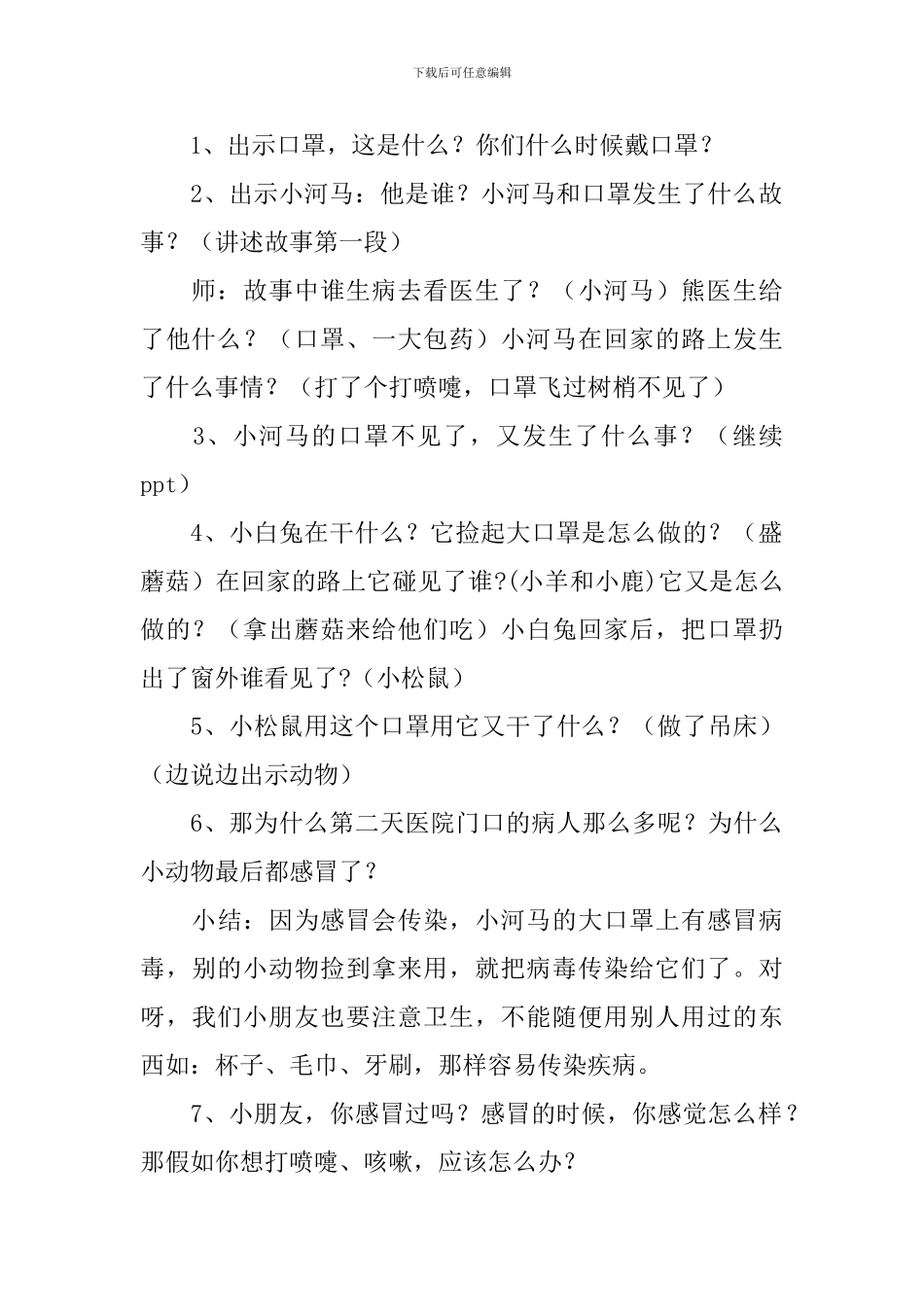 下载后可任意编辑

1、出示口罩，这是什么？你们什么时候戴口罩？

2、出示小河马：他是谁？小河马和口罩发生了什么故事？（讲述故事第一段）

师：故事中谁生病去看医生了？（小河马）熊医生给了他什么？（口罩、一大包药）小河马在回家的路上发生了什么事情？（打了个打喷嚏，口罩飞过树梢不见了）

3、小河马的口罩不见了，又发生了什么事？（继续ppt）

4、小白兔在干什么？它捡起大口罩是怎么做的？（盛蘑菇）在回家的路上它碰见了谁?(小羊和小鹿)它又是怎么做的？（拿出蘑菇来给他们吃）小白兔回家后，把口罩扔出了窗外谁看见了?（小松鼠）

5、小松鼠用这个口罩用它又干了什么？（做了吊床）（边说边出示动物）

6、那为什么第二天医院门口的病人那么多呢？为什么小动物最后都感冒了？

小结：因为感冒会传染，小河马的大口罩上有感冒病毒，别的小动物捡到拿来用，就把病毒传染给它们了。对呀，我们小朋友也要注意卫生，不能随便用别人用过的东西如：杯子、毛巾、牙刷，那样容易传染疾病。

7、小朋友，你感冒过吗？感冒的时候，你感觉怎么样？那假如你想打喷嚏、咳嗽，应该怎么办?